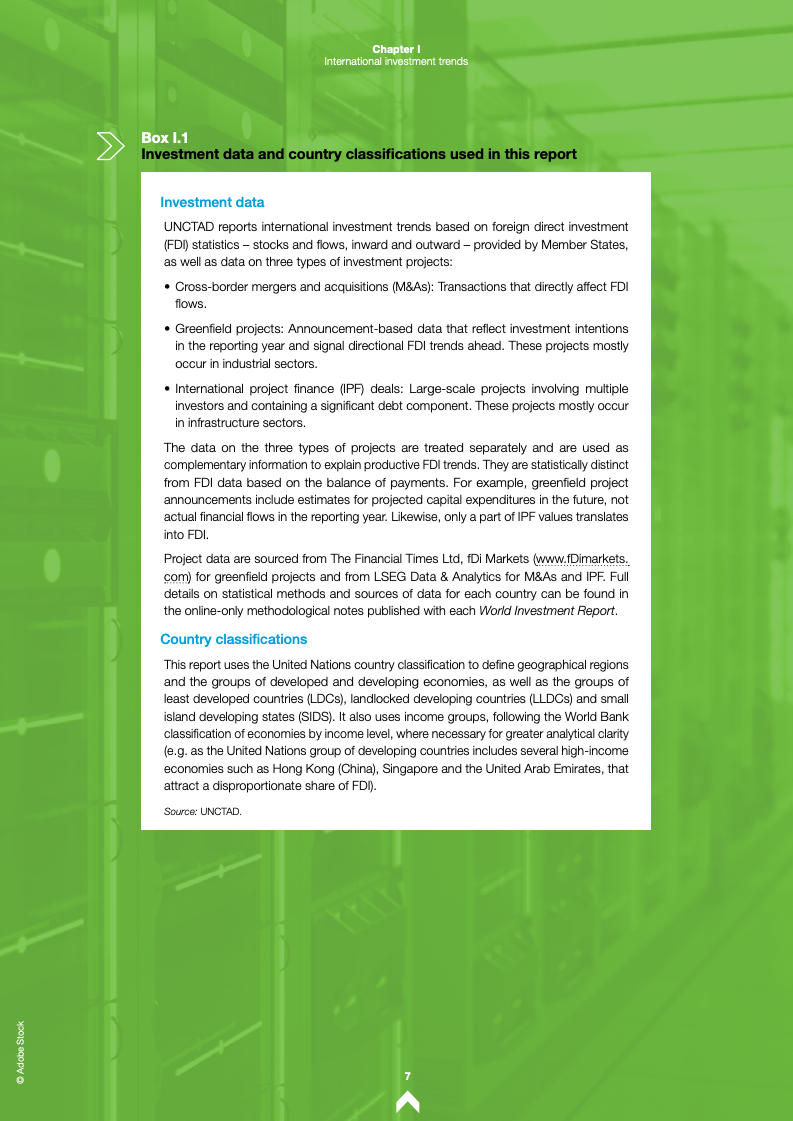 Chapter I
International investment trends

Box I.1
Investment data and country classifications used in this report

Investment data

UNCTAD reports international investment trends based on foreign direct investment (FDI) statistics – stocks and flows, inward and outward – provided by Member States, as well as data on three types of investment projects:

• Cross-border mergers and acquisitions (M&As): Transactions that directly affect FDI flows.

• Greenfield projects: Announcement-based data that reflect investment intentions in the reporting year and signal directional FDI trends ahead. These projects mostly occur in industrial sectors.

• International project finance (IPF) deals: Large-scale projects involving multiple investors and containing a significant debt component. These projects mostly occur in infrastructure sectors.

The data on the three types of projects are treated separately and are used as complementary information to explain productive FDI trends. They are statistically distinct from FDI data based on the balance of payments. For example, greenfield project announcements include estimates for projected capital expenditures in the future, not actual financial flows in the reporting year. Likewise, only a part of IPF values translates into FDI.

Project data are sourced from The Financial Times Ltd, fDi Markets (www.fDimarkets.com) for greenfield projects and from LSEG Data & Analytics for M&As and IPF. Full details on statistical methods and sources of data for each country can be found in the online-only methodological notes published with each World Investment Report.

Country classifications

This report uses the United Nations country classification to define geographical regions and the groups of developed and developing economies, as well as the groups of least developed countries (LDCs), landlocked developing countries (LLDCs) and small island developing states (SIDS). It also uses income groups, following the World Bank classification of economies by income level, where necessary for greater analytical clarity (e.g. as the United Nations group of developing countries includes several high-income economies such as Hong Kong (China), Singapore and the United Arab Emirates, that attract a disproportionate share of FDI).

Source: UNCTAD.

© Adobe Stock

7